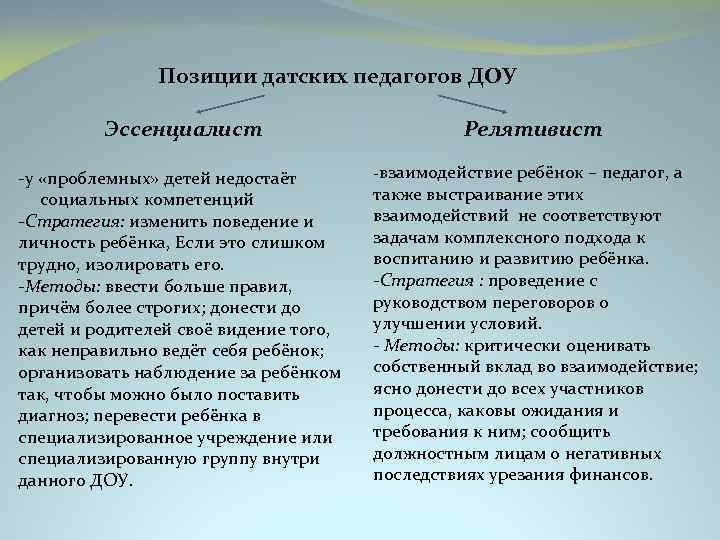 Позиции датских педагогов ДОУ

Эссенциалист

-у «проблемных» детей недостаёт социальных компетенций
-Стратегия: изменить поведение и личность ребёнка, Если это слишком трудно, изолировать его.
-Методы: ввести больше правил, причём более строгих; донести до детей и родителей своё видение того, как неправильно ведёт себя ребёнок; организовать наблюдение за ребёнком так, чтобы можно было поставить диагноз; перевести ребёнка в специализированное учреждение или специализированную группу внутри данного ДОУ.

Релятивист

-взаимодействие ребёнок – педагог, а также выстраивание этих взаимодействий не соответствуют задачам комплексного подхода к воспитанию и развитию ребёнка.
-Стратегия : проведение с руководством переговоров о улучшении условий.
- Методы: критически оценивать собственный вклад во взаимодействие; ясно донести до всех участников процесса, каковы ожидания и требования к ним; сообщить должностным лицам о негативных последствиях урезания финансов.